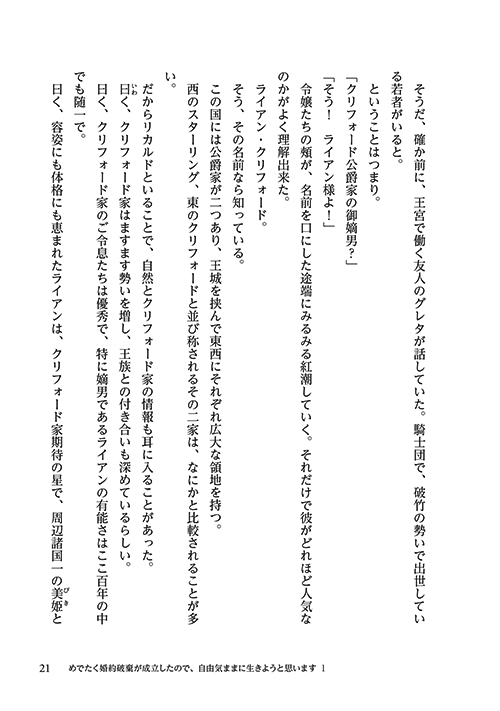 そうだ、確か前に、王宮で働く友人のグレタが話していた。騎士団で、破竹の勢いで出世している若者がいると。

ということはつまり。

「クリフォード公爵家の御嫡男？」

「そう！　ライアン様よ！」

令嬢たちの頬が、名前を口にした途端にみるみる紅潮していく。それだけで彼がどれほど人気なのかがよく理解出来た。

ライアン・クリフォード。

そう、その名前なら知っている。

この国には公爵家が二つあり、王城を挟んで東西にそれぞれ広大な領地を持つ。

西のスターリング、東のクリフォードと並び称されるその二家は、なにかと比較されることが多い。

だからリカルドといることで、自然とクリフォード家の情報も耳に入ることがあった。

曰く、クリフォード家はますます勢いを増し、王族との付き合いも深めているらしい。

曰く、クリフォード家のご令息たちは優秀で、特に嫡男であるライアンの有能さはここ百年の中でも随一で。

曰く、容姿にも体格にも恵まれたライアンは、クリフォード家期待の星で、周辺諸国一の美姫と

21　めでたく婚約破棄が成立したので、自由気ままに生きようと思います 1